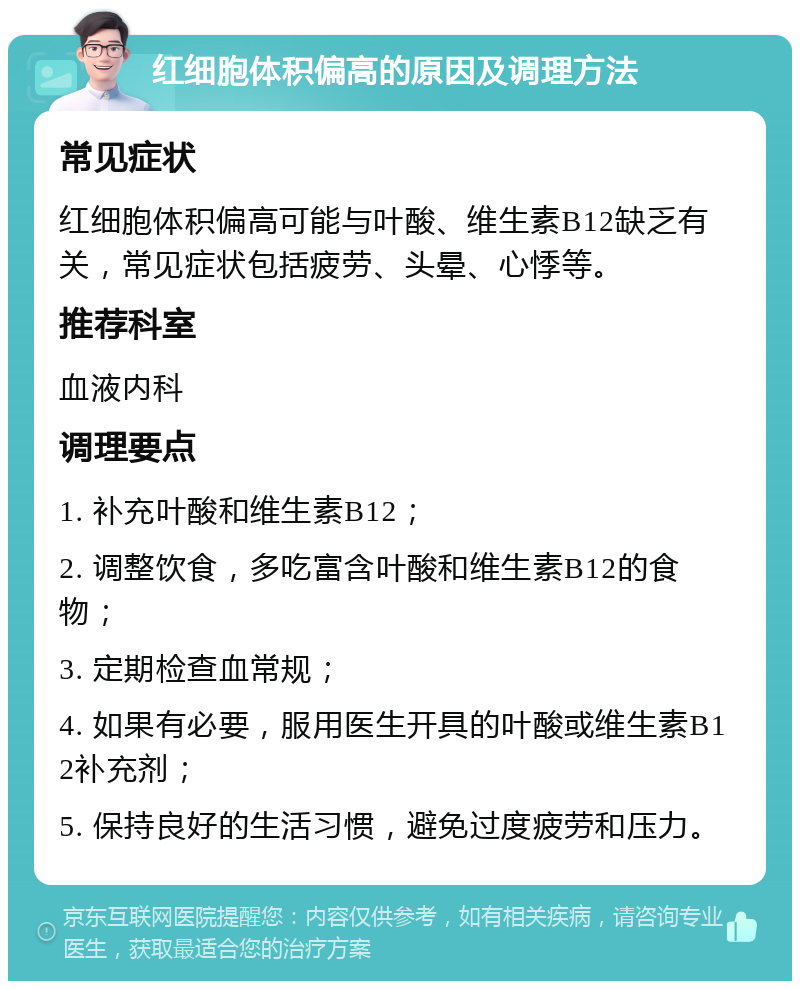 红细胞体积偏高的原因及调理方法

常见症状

红细胞体积偏高可能与叶酸、维生素B12缺乏有关，常见症状包括疲劳、头晕、心悸等。

推荐科室

血液内科

调理要点

1. 补充叶酸和维生素B12；

2. 调整饮食，多吃富含叶酸和维生素B12的食物；

3. 定期检查血常规；

4. 如果有必要，服用医生开具的叶酸或维生素B12补充剂；

5. 保持良好的生活习惯，避免过度疲劳和压力。

京东互联网医院提醒您：内容仅供参考，如有相关疾病，请咨询专业医生，获取最适合您的治疗方案